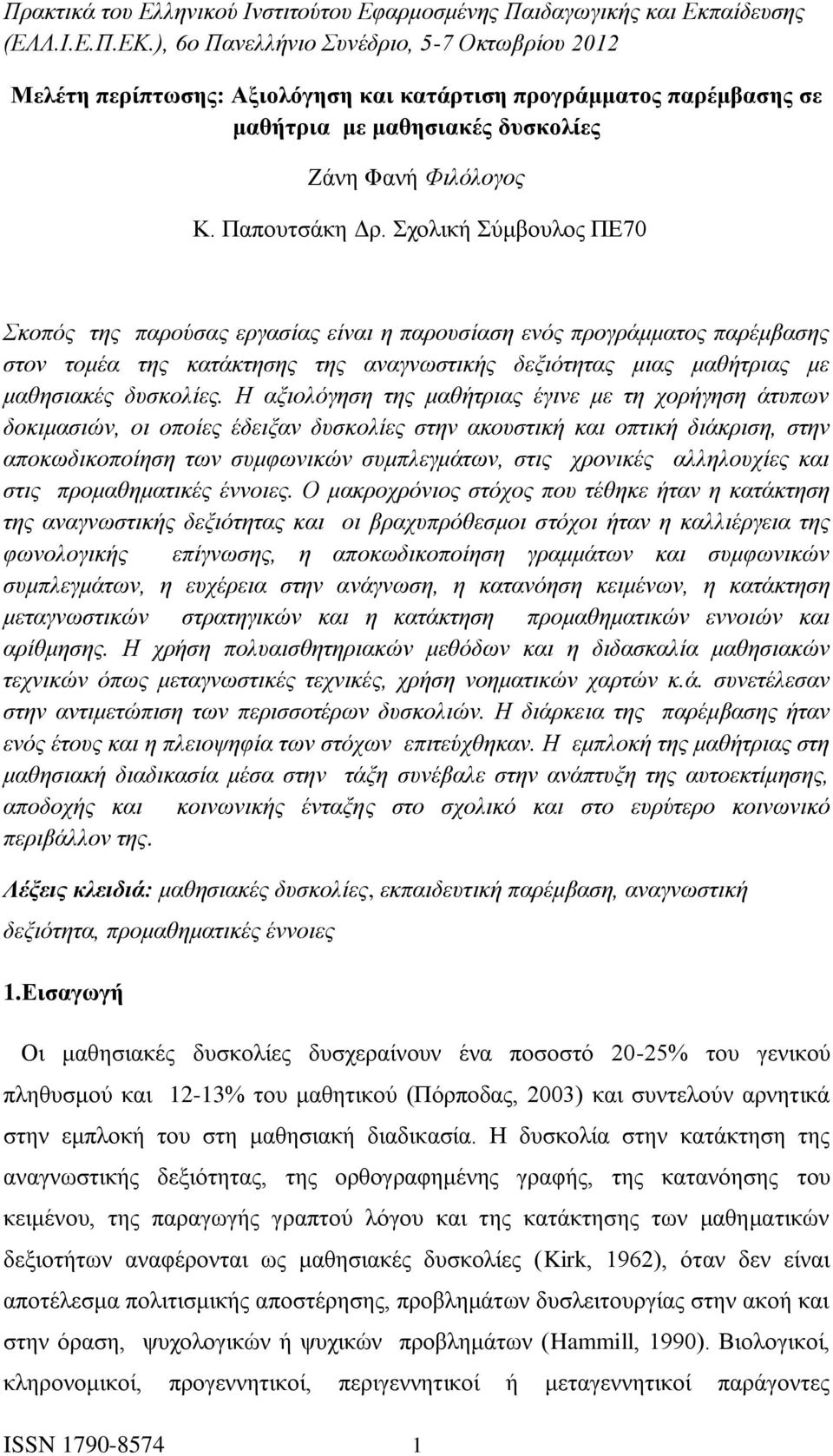 Πρακτικά του Ελληνικού Ινστιτούτου Εφαρμοσμένης Παιδαγωγικής και Εκπαίδευσης (ΕΛΛ.Ι.Ε.Π.ΕΚ.), 6ο Πανελλήνιο Συνέδριο, 5-7 Οκτωβρίου 2012

Μελέτη περίπτωσης: Αξιολόγηση και κατάρτιση προγράμματος παρέμβασης σε μαθήτρια με μαθησιακές δυσκολίες

Ζάνη Φανή Φιλόλογος

Κ. Παπουτσάκη Δρ. Σχολική Σύμβουλος ΠΕ70

Σκοπός της παρούσας εργασίας είναι η παρουσίαση ενός προγράμματος παρέμβασης στον τομέα της κατάκτησης της αναγνωστικής δεξιότητας μιας μαθήτριας με μαθησιακές δυσκολίες. Η αξιολόγηση της μαθήτριας έγινε με τη χορήγηση άτυπων δοκιμασιών, οι οποίες έδειξαν δυσκολίες στην ακουστική και οπτική διάκριση, στην αποκωδικοποίηση των συμφωνικών συμπλεγμάτων, στις χρονικές αλληλουχίες και στις προμαθηματικές έννοιες. Ο μακροχρόνιος στόχος που τέθηκε ήταν η κατάκτηση της αναγνωστικής δεξιότητας και οι βραχυπρόθεσμοι στόχοι ήταν η καλλιέργεια της φωνολογικής επίγνωσης, η αποκωδικοποίηση γραμμάτων και συμφωνικών συμπλεγμάτων, η ευχέρεια στην ανάγνωση, η κατανόηση κειμένων, η κατάκτηση μεταγνωστικών στρατηγικών και η κατάκτηση προμαθηματικών εννοιών και αρίθμησης. Η χρήση πολυαισθητηριακών μεθόδων και η διδασκαλία μαθησιακών τεχνικών όπως μεταγνωστικές τεχνικές, χρήση νοηματικών χαρτών κ.ά. συνετέλεσαν στην αντιμετώπιση των περισσοτέρων δυσκολιών. Η διάρκεια της παρέμβασης ήταν ενός έτους και η πλειοψηφία των στόχων επιτεύχθηκαν. Η εμπλοκή της μαθήτριας στη μαθησιακή διαδικασία μέσα στην τάξη συνέβαλε στην ανάπτυξη της αυτοεκτίμησης, αποδοχής και κοινωνικής ένταξης στο σχολικό και στο ευρύτερο κοινωνικό περιβάλλον της.

Λέξεις κλειδιά: μαθησιακές δυσκολίες, εκπαιδευτική παρέμβαση, αναγνωστική δεξιότητα, προμαθηματικές έννοιες

1.Εισαγωγή

Οι μαθησιακές δυσκολίες δυσχεραίνουν ένα ποσοστό 20-25% του γενικού πληθυσμού και 12-13% του μαθητικού (Πόρποδας, 2003) και συντελούν αρνητικά στην εμπλοκή του στη μαθησιακή διαδικασία. Η δυσκολία στην κατάκτηση της αναγνωστικής δεξιότητας, της ορθογραφημένης γραφής, της κατανόησης του κειμένου, της παραγωγής γραπτού λόγου και της κατάκτησης των μαθηματικών δεξιοτήτων αναφέρονται ως μαθησιακές δυσκολίες (Kirk, 1962), όταν δεν είναι αποτέλεσμα πολιτισμικής αποστέρησης, προβλημάτων δυσλειτουργίας στην ακοή και στην όραση, ψυχολογικών ή ψυχικών προβλημάτων (Hammill, 1990). Βιολογικοί, κληρονομικοί, προγεννητικοί, περιγεννητικοί ή μεταγεννητικοί παράγοντες

ISSN 1790-8574 1